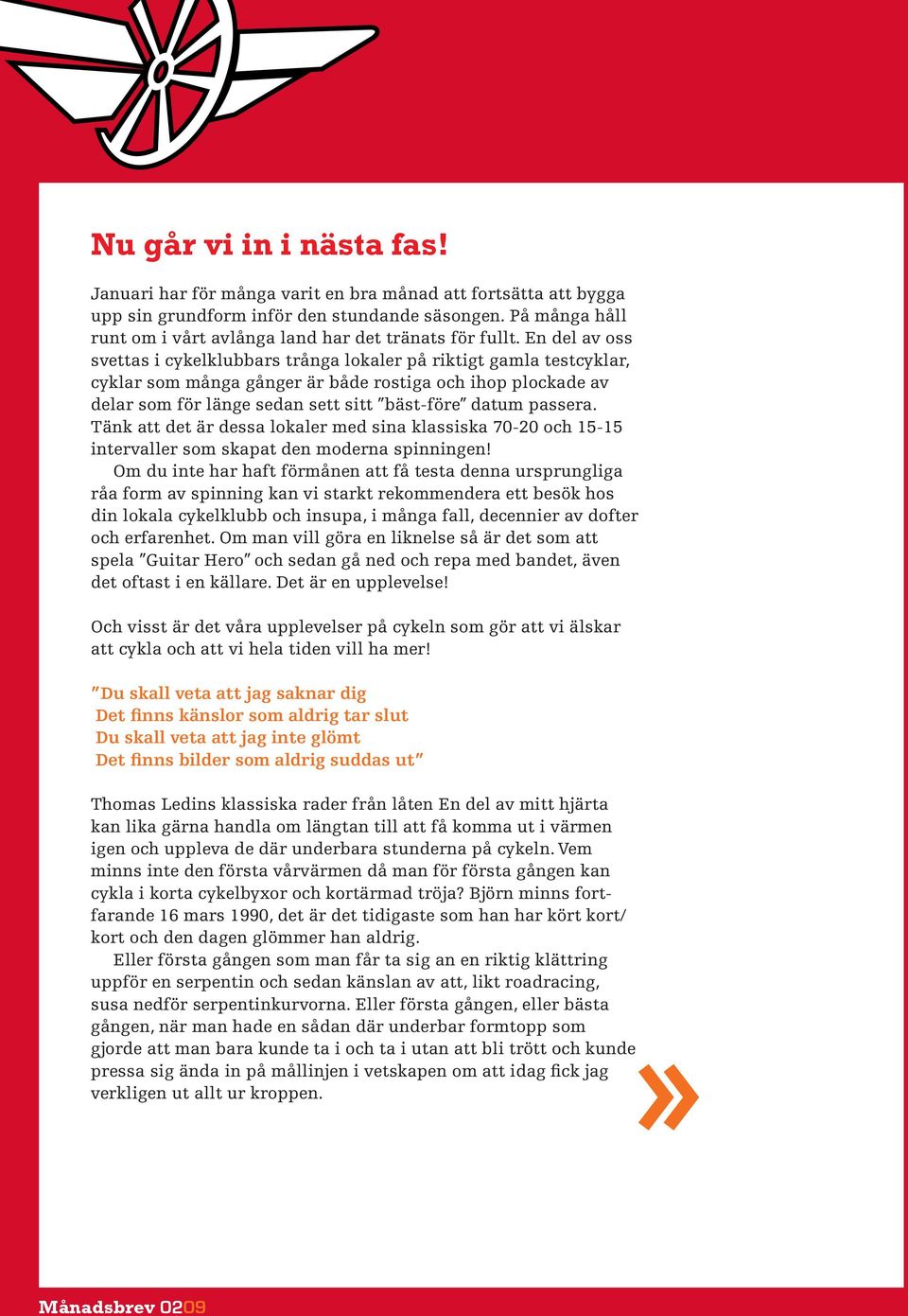 Nu går vi in i nästa fas!

Januari har för många varit en bra månad att fortsätta att bygga upp sin grundform inför den stundande säsongen. På många håll runt om i vårt avlånga land har det tränats för fullt. En del av oss svettas i cykelklubbars trånga lokaler på riktigt gamla testcyklar, cyklar som många gånger är både rostiga och ihop plockade av delar som för länge sedan sett sitt ”bäst-före” datum passera. Tänk att det är dessa lokaler med sina klassiska 70-20 och 15-15 intervaller som skapat den moderna spinningen!

Om du inte har haft förmånen att få testa denna ursprungliga råa form av spinning kan vi starkt rekommendera ett besök hos din lokala cykelklubb och insupa, i många fall, decennier av dofter och erfarenhet. Om man vill göra en liknelse så är det som att spela ”Guitar Hero” och sedan gå ned och repa med bandet, även det oftast i en källare. Det är en upplevelse!

Och visst är det våra upplevelser på cykeln som gör att vi älskar att cykla och att vi hela tiden vill ha mer!

”Du skall veta att jag saknar dig
Det finns känslor som aldrig tar slut
Du skall veta att jag inte glömt
Det finns bilder som aldrig suddas ut”

Thomas Ledins klassiska rader från låten En del av mitt hjärta kan lika gärna handla om längtan till att få komma ut i värmen igen och uppleva de där underbara stunderna på cykeln. Vem minns inte den första vårvärmen då man för första gången kan cykla i korta cykelbyxor och kortärmad tröja? Björn minns fortfarande 16 mars 1990, det är det tidigaste som han har kört kort/kort och den dagen glömmer han aldrig.

Eller första gången som man får ta sig an en riktig klättring uppför en serpentin och sedan känslan av att, likt roadracing, susa nedför serpentinkurvorna. Eller första gången, eller bästa gången, när man hade en sådan där underbar formtopp som gjorde att man bara kunde ta i och ta i utan att bli trött och kunde pressa sig ända in på mållinjen i vetskapen om att idag fick jag verkligen ut allt ur kroppen.

»

Månadsbrev 0209